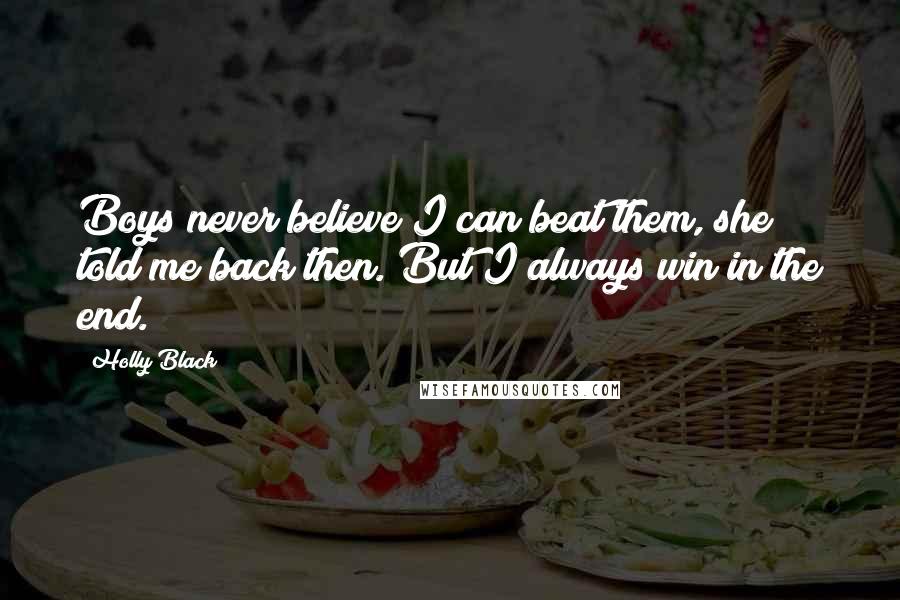 Boys never believe I can beat them, she told me back then. But I always win in the end.

Holly Black

WISEFAMOUSQUOTES.COM